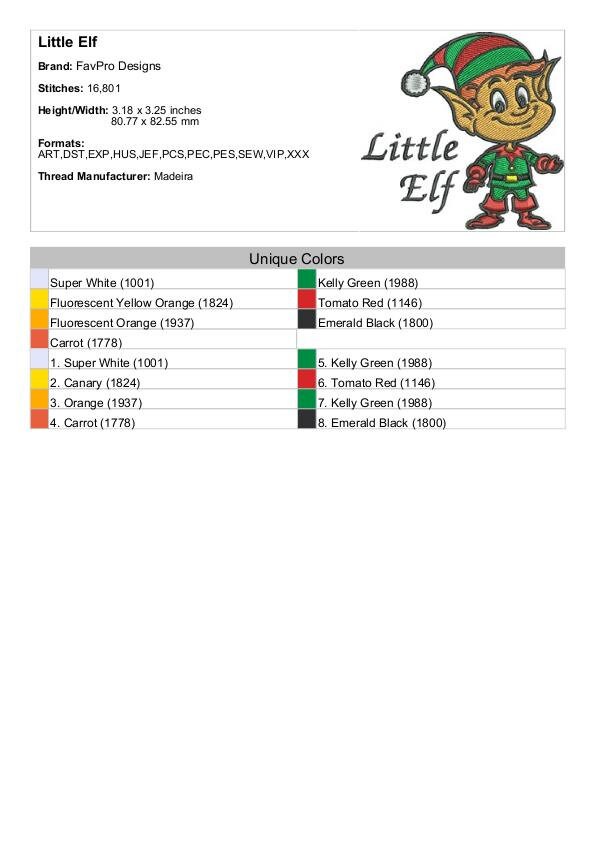 Little Elf

Brand: FavPro Designs

Stitches: 16,801

Height/Width: 3.18 x 3.25 inches
80.77 x 82.55 mm

Formats:
ART,DST,EXP,HUS,JEF,PCS,PEC,PES,SEW,VIP,XXX

Thread Manufacturer: Madeira

Little Elf

Unique Colors

| | |
|---|---|
| Super White (1001) | Kelly Green (1988) |
| Fluorescent Yellow Orange (1824) | Tomato Red (1146) |
| Fluorescent Orange (1937) | Emerald Black (1800) |
| Carrot (1778) | |
| 1. Super White (1001) | 5. Kelly Green (1988) |
| 2. Canary (1824) | 6. Tomato Red (1146) |
| 3. Orange (1937) | 7. Kelly Green (1988) |
| 4. Carrot (1778) | 8. Emerald Black (1800) |